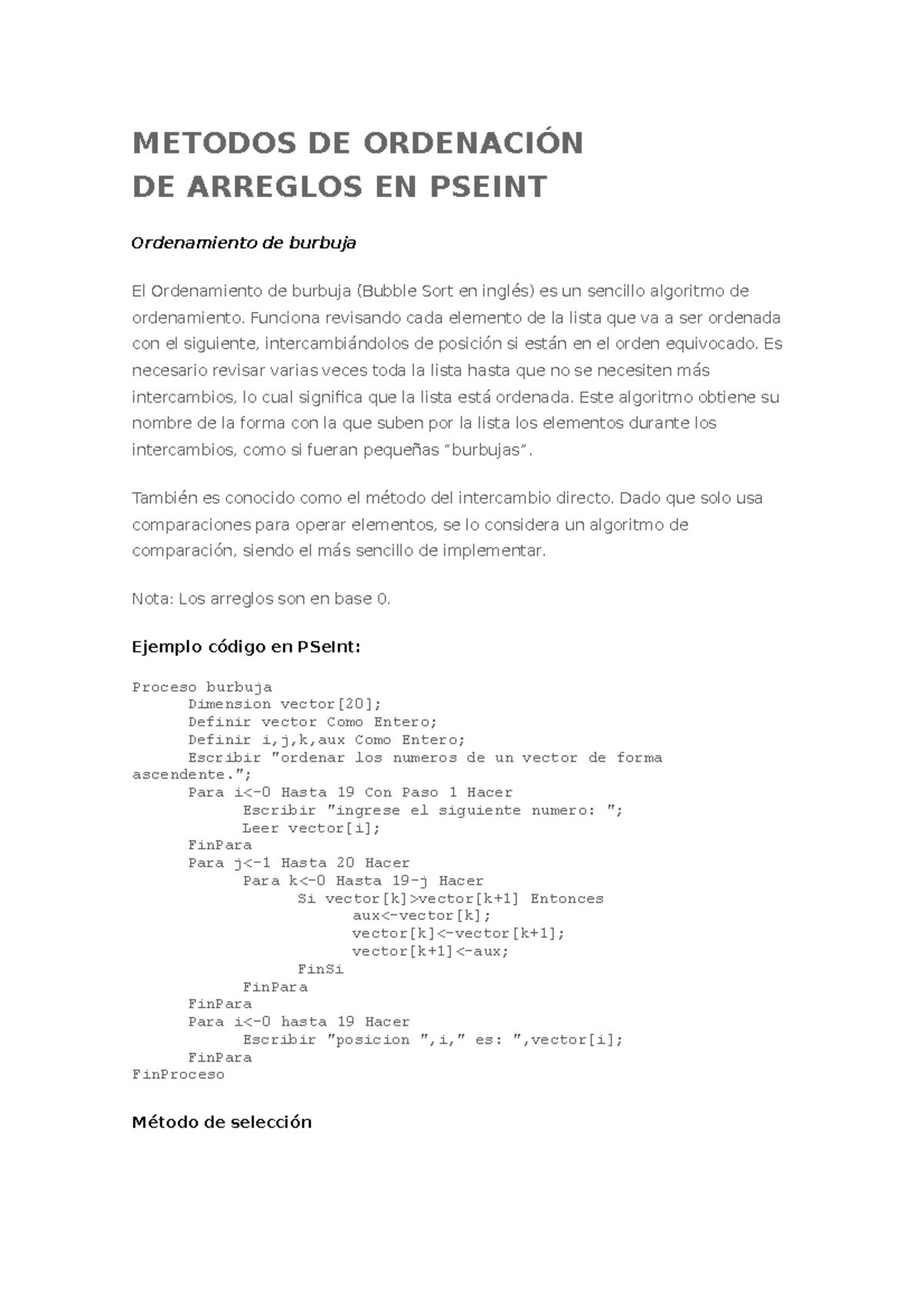 METODOS DE ORDENACIÓN
DE ARREGLOS EN PSEINT

Ordenamiento de burbuja

El Ordenamiento de burbuja (Bubble Sort en inglés) es un sencillo algoritmo de ordenamiento. Funciona revisando cada elemento de la lista que va a ser ordenada con el siguiente, intercambiándolos de posición si están en el orden equivocado. Es necesario revisar varias veces toda la lista hasta que no se necesiten más intercambios, lo cual significa que la lista está ordenada. Este algoritmo obtiene su nombre de la forma con la que suben por la lista los elementos durante los intercambios, como si fueran pequeñas “burbujas”.

También es conocido como el método del intercambio directo. Dado que solo usa comparaciones para operar elementos, se lo considera un algoritmo de comparación, siendo el más sencillo de implementar.

Nota: Los arreglos son en base 0.

Ejemplo código en PSeInt:

Proceso burbuja
	Dimension vector[20];
	Definir vector Como Entero;
	Definir i,j,k,aux Como Entero;
	Escribir "ordenar los numeros de un vector de forma ascendente.";
	Para i<-0 Hasta 19 Con Paso 1 Hacer
		Escribir "ingrese el siguiente numero: ";
		Leer vector[i];
	FinPara
	Para j<-1 Hasta 20 Hacer
		Para k<-0 Hasta 19-j Hacer
			Si vector[k]>vector[k+1] Entonces
				aux<-vector[k];
				vector[k]<-vector[k+1];
				vector[k+1]<-aux;
			FinSi
		FinPara
	FinPara
	Para i<-0 hasta 19 Hacer
		Escribir "posicion ",i," es: ",vector[i];
	FinPara
FinProceso

Método de selección